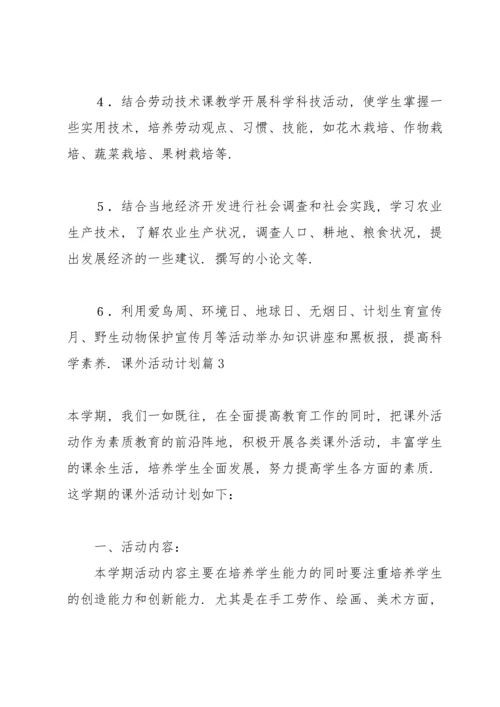 4．结合劳动技术课教学开展科学科技活动，使学生掌握一些实用技术，培养劳动观点、习惯、技能，如花木栽培、作物栽培、蔬菜栽培、果树栽培等.

5．结合当地经济开发进行社会调查和社会实践，学习农业生产技术，了解农业生产状况，调查人口、耕地、粮食状况，提出发展经济的一些建议．撰写的小论文等.

6．利用爱鸟周、环境日、地球日、无烟日、计划生育宣传月、野生动物保护宣传月等活动举办知识讲座和黑板报，提高科学素养．课外活动计划篇3

本学期，我们一如既往，在全面提高教育工作的同时，把课外活动作为素质教育的前沿阵地，积极开展各类课外活动，丰富学生的课余生活，培养学生全面发展，努力提高学生各方面的素质．这学期的课外活动计划如下：

一、活动内容：

本学期活动内容主要在培养学生能力的同时要注重培养学生的创造能力和创新能力．尤其是在手工劳作、绘画、美术方面，